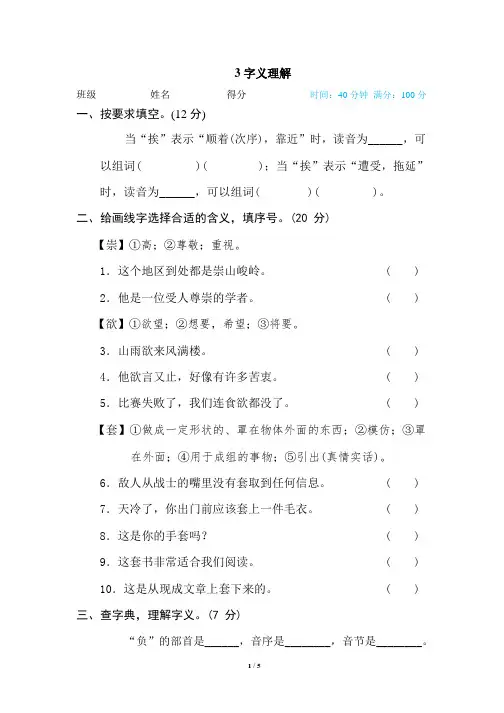 3 字义理解

班级　　姓名　　得分　　时间：40 分钟 满分：100 分

一、按要求填空。(12 分)

当“挨”表示“顺着(次序)，靠近”时，读音为______，可以组词(　　)(　　)；当“挨”表示“遭受，拖延”时，读音为______，可以组词(　　)(　　)。

二、给画线字选择合适的含义，填序号。(20 分)

【崇】①高；②尊敬；重视。

1．这个地区到处都是崇山峻岭。　(　)

2．他是一位受人尊崇的学者。　(　)

【欲】①欲望；②想要，希望；③将要。

3．山雨欲来风满楼。　(　)

4．他欲言又止，好像有许多苦衷。　(　)

5．比赛失败了，我们连食欲都没了。　(　)

【套】①做成一定形状的、罩在物体外面的东西；②模仿；③罩在外面；④用于成组的事物；⑤引出(真情实话)。

6．敌人从战士的嘴里没有套取到任何信息。　(　)

7．天冷了，你出门前应该套上一件毛衣。　(　)

8．这是你的手套吗？　(　)

9．这套书非常适合我们阅读。　(　)

10．这是从现成文章上套下来的。　(　)

三、查字典，理解字义。(7 分)

“负”的部首是______，音序是________，音节是________。

1 / 5